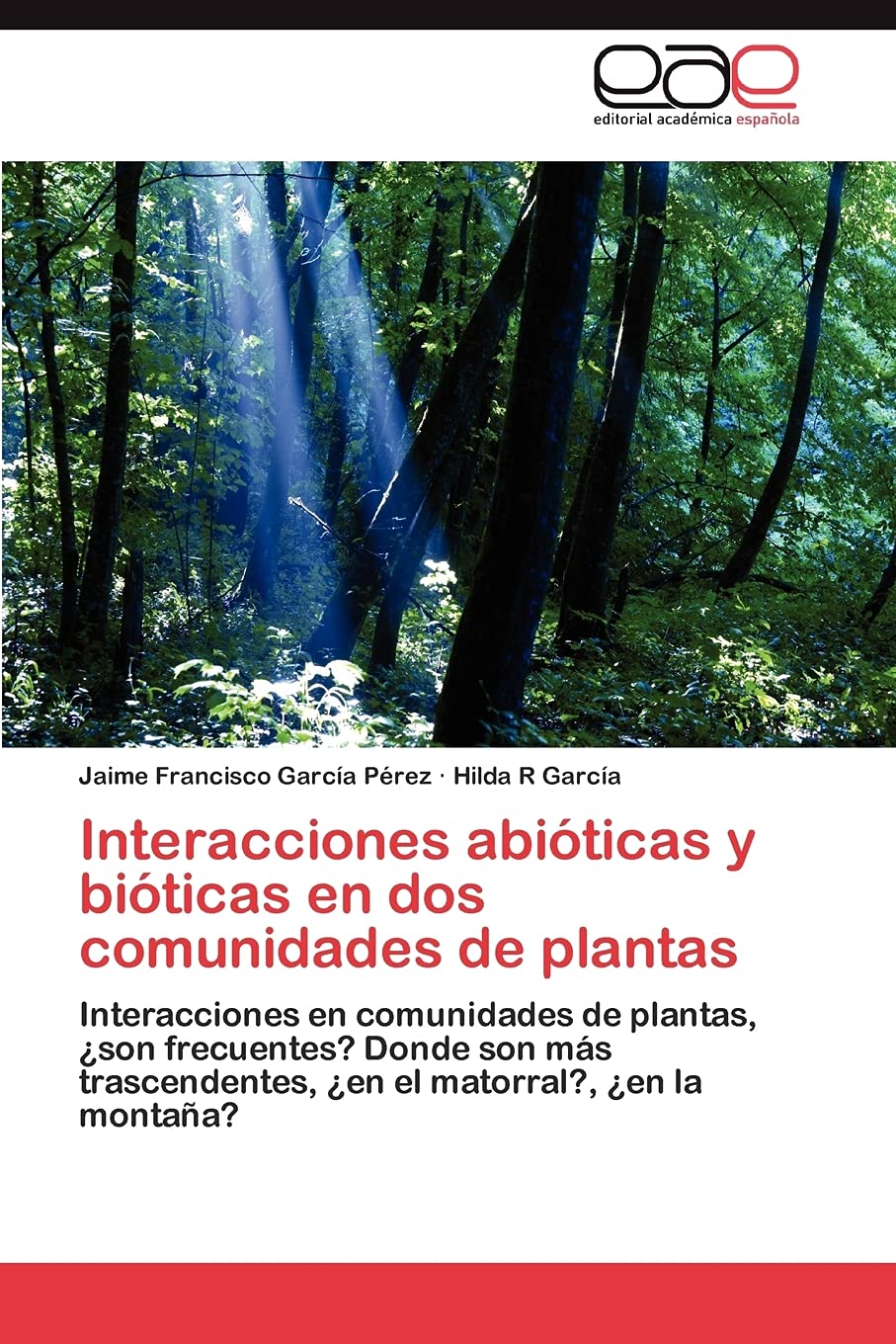 eae
editorial académica española

Jaime Francisco García Pérez · Hilda R García

Interacciones abióticas y bióticas en dos comunidades de plantas

Interacciones en comunidades de plantas, ¿son frecuentes? Donde son más trascendentes, ¿en el matorral?, ¿en la montaña?